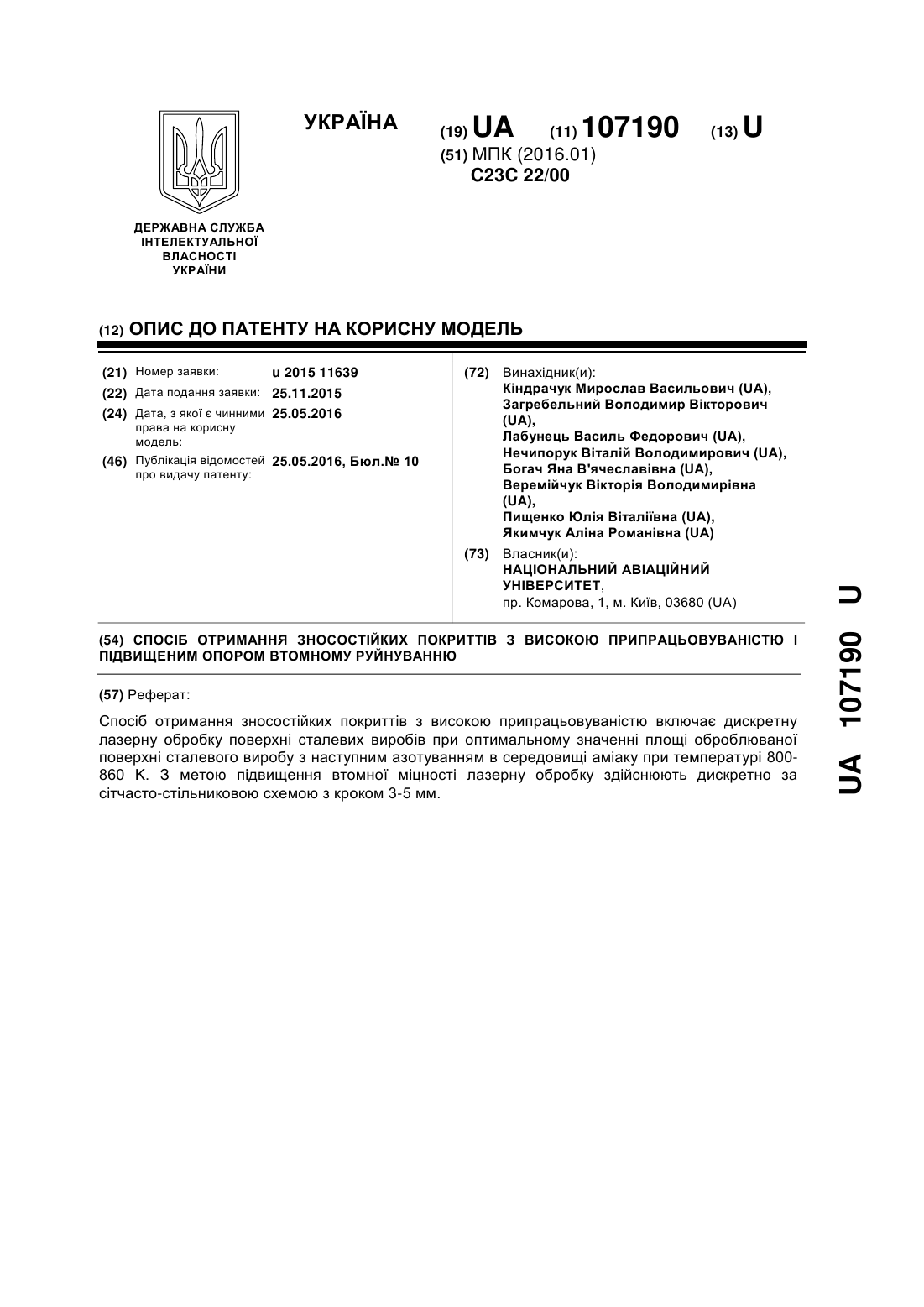 УКРАЇНА

(19) UA (11) 107190 (13) U

(51) МПК (2016.01)
C23C 22/00

ДЕРЖАВНА СЛУЖБА ІНТЕЛЕКТУАЛЬНОЇ ВЛАСНОСТІ УКРАЇНИ

(12) ОПИС ДО ПАТЕНТУ НА КОРИСНУ МОДЕЛЬ

(21) Номер заявки: u 2015 11639
(22) Дата подання заявки: 25.11.2015
(24) Дата, з якої є чинними права на корисну модель: 25.05.2016
(46) Публікація відомостей про видачу патенту: 25.05.2016, Бюл.№ 10

(72) Винахідник(и):
Кіндрачук Мирослав Васильович (UA),
Загребельний Володимир Вікторович (UA),
Лабунець Василь Федорович (UA),
Нечипорук Віталій Володимирович (UA),
Богач Яна В'ячеславівна (UA),
Веремійчук Вікторія Володимирівна (UA),
Пищенко Юлія Віталіївна (UA),
Якимчук Аліна Романівна (UA)

(73) Власник(и):
НАЦІОНАЛЬНИЙ АВІАЦІЙНИЙ УНІВЕРСИТЕТ,
пр. Комарова, 1, м. Київ, 03680 (UA)

(54) СПОСІБ ОТРИМАННЯ ЗНОСОСТІЙКИХ ПОКРИТТІВ З ВИСОКОЮ ПРИПРАЦЬОВУВАНІСТЮ І ПІДВИЩЕНИМ ОПОРОМ ВТОМНОМУ РУЙНУВАННЮ

(57) Реферат:

Спосіб отримання зносостійких покриттів з високою припрацьовуваністю включає дискретну лазерну обробку поверхні сталевих виробів при оптимальному значенні площі оброблюваної поверхні сталевого виробу з наступним азотуванням в середовищі аміаку при температурі 800-860 К. З метою підвищення втомної міцності лазерну обробку здійснюють дискретно за сітчасто-стільниковою схемою з кроком 3-5 мм.

UA 107190 U